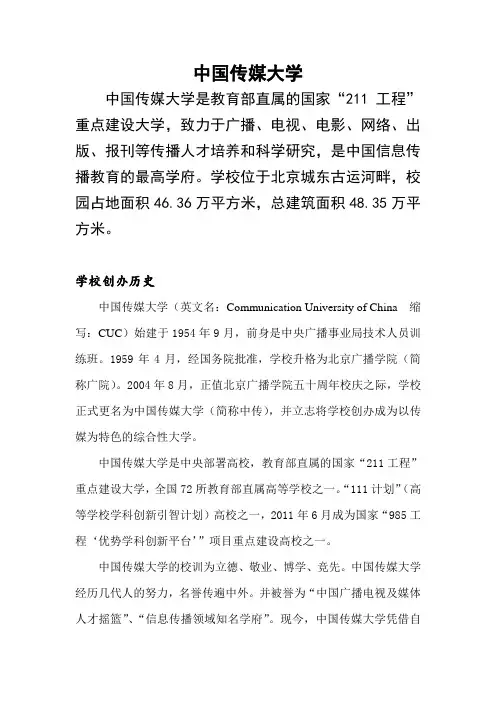 中国传媒大学

中国传媒大学是教育部直属的国家“211 工程”重点建设大学，致力于广播、电视、电影、网络、出版、报刊等传播人才培养和科学研究，是中国信息传播教育的最高学府。学校位于北京城东古运河畔，校园占地面积 46.36 万平方米，总建筑面积 48.35 万平方米。

学校创办历史

中国传媒大学（英文名：Communication University of China 缩写：CUC）始建于 1954 年 9 月，前身是中央广播事业局技术人员训练班。1959 年 4 月，经国务院批准，学校升格为北京广播学院（简称广院）。2004 年 8 月，正值北京广播学院五十周年校庆之际，学校正式更名为中国传媒大学（简称中传），并立志将学校创办成为以传媒为特色的综合性大学。

中国传媒大学是中央部署高校，教育部直属的国家“211 工程”重点建设大学，全国 72 所教育部直属高等学校之一。“111 计划”（高等学校学科创新引智计划）高校之一，2011 年 6 月成为国家“985 工程‘优势学科创新平台’”项目重点建设高校之一。

中国传媒大学的校训为立德、敬业、博学、竞先。中国传媒大学经历几代人的努力，名誉传遍中外。并被誉为“中国广播电视及媒体人才摇篮”、“信息传播领域知名学府”。现今，中国传媒大学凭借自